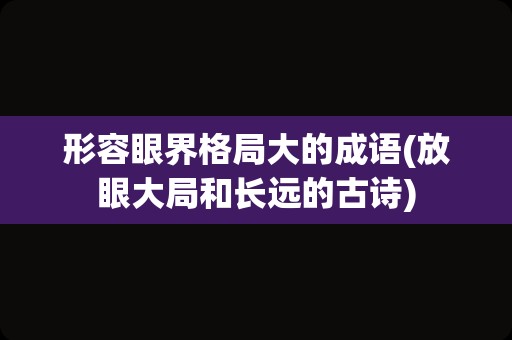 形容眼界格局大的成语(放眼大局和长远的古诗)